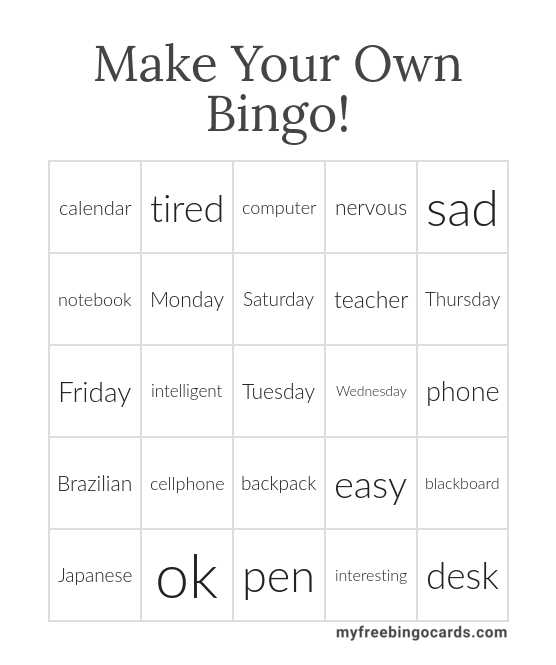 Make Your Own Bingo!

| calendar | tired | computer | nervous | sad |
|---|---|---|---|---|
| notebook | Monday | Saturday | teacher | Thursday |
| Friday | intelligent | Tuesday | Wednesday | phone |
| Brazilian | cellphone | backpack | easy | blackboard |
| Japanese | ok | pen | interesting | desk |

myfreebingocards.com